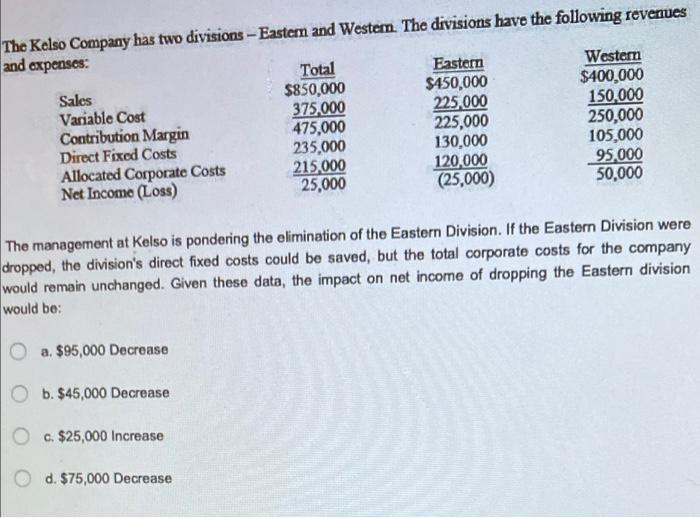 The Kelso Company has two divisions – Eastern and Western. The divisions have the following revenues and expenses:

| | Total | Eastern | Western |
|---|---|---|---|
| Sales | $850,000 | $450,000 | $400,000 |
| Variable Cost | 375,000 | 225,000 | 150,000 |
| Contribution Margin | 475,000 | 225,000 | 250,000 |
| Direct Fixed Costs | 235,000 | 130,000 | 105,000 |
| Allocated Corporate Costs | 215,000 | 120,000 | 95,000 |
| Net Income (Loss) | 25,000 | (25,000) | 50,000 |

The management at Kelso is pondering the elimination of the Eastern Division. If the Eastern Division were dropped, the division's direct fixed costs could be saved, but the total corporate costs for the company would remain unchanged. Given these data, the impact on net income of dropping the Eastern division would be:

a. $95,000 Decrease

b. $45,000 Decrease

c. $25,000 Increase

d. $75,000 Decrease